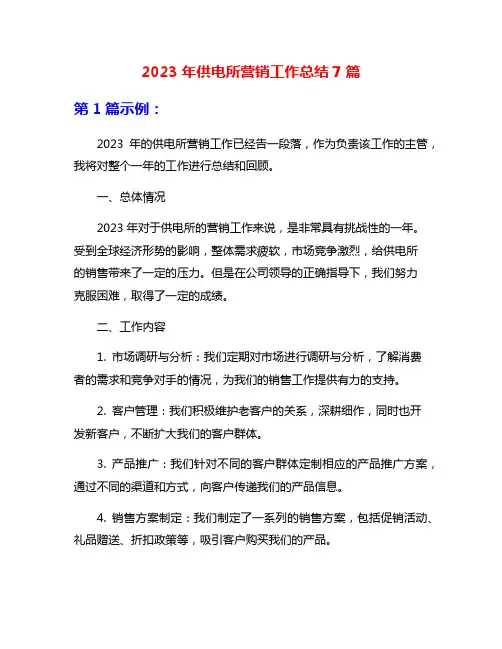 2023 年供电所营销工作总结 7 篇

第 1 篇示例：

2023 年的供电所营销工作已经告一段落，作为负责该工作的主管，我将对整个一年的工作进行总结和回顾。

一、总体情况

2023 年对于供电所的营销工作来说，是非常具有挑战性的一年。受到全球经济形势的影响，整体需求疲软，市场竞争激烈，给供电所的销售带来了一定的压力。但是在公司领导的正确指导下，我们努力克服困难，取得了一定的成绩。

二、工作内容

1. 市场调研与分析：我们定期对市场进行调研与分析，了解消费者的需求和竞争对手的情况，为我们的销售工作提供有力的支持。

2. 客户管理：我们积极维护老客户的关系，深耕细作，同时也开发新客户，不断扩大我们的客户群体。

3. 产品推广：我们针对不同的客户群体定制相应的产品推广方案，通过不同的渠道和方式，向客户传递我们的产品信息。

4. 销售方案制定：我们制定了一系列的销售方案，包括促销活动、礼品赠送、折扣政策等，吸引客户购买我们的产品。